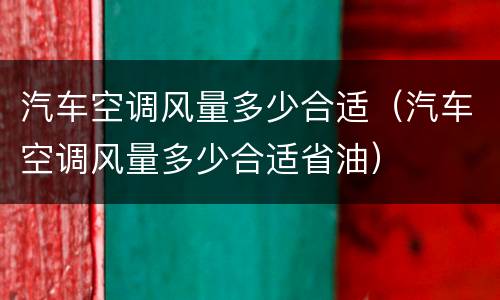 汽车空调风量多少合适（汽车空调风量多少合适省油）